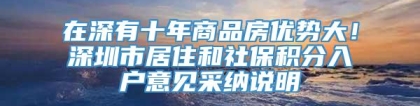 在深有十年商品房优势大！深圳市居住和社保积分入户意见采纳说明